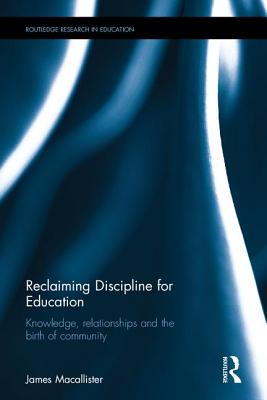 ROUTLEDGE RESEARCH IN EDUCATION

Reclaiming Discipline for Education

Knowledge, relationships and the birth of community

James Macallister

ROUTLEDGE